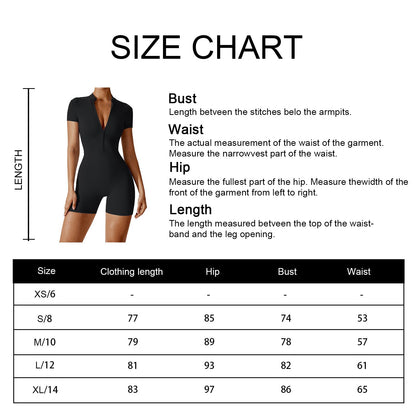 SIZE CHART

LENGTH

Bust
Length betveen the stitches belo the armpits.

Waist
The actual measurement of the waist of the garment. Measure the narrowvest part of the waist.

Hip
Measure the fullest part of the hip. Measure thewidth of the front of the garment from left to right.

Length
The length measured betveen the top of the waistband and the leg opening.

| Size | Clothing length | Hip | Bust | Waist |
|---|---|---|---|---|
| XS/6 | - | - | - | - |
| S/8 | 77 | 85 | 74 | 53 |
| M/10 | 79 | 89 | 78 | 57 |
| L/12 | 81 | 93 | 82 | 61 |
| XL/14 | 83 | 97 | 86 | 65 |